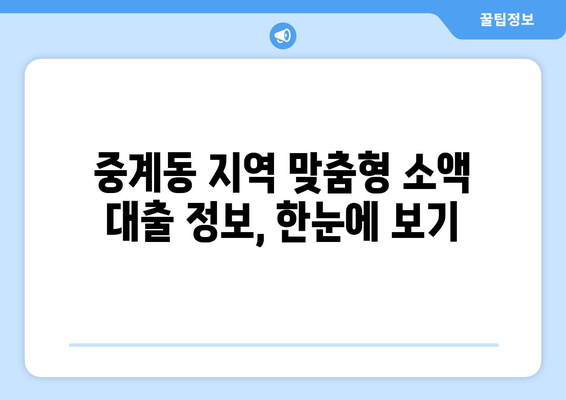 꿀팁정보

중계동 지역 맞춤형 소액 대출 정보, 한눈에 보기